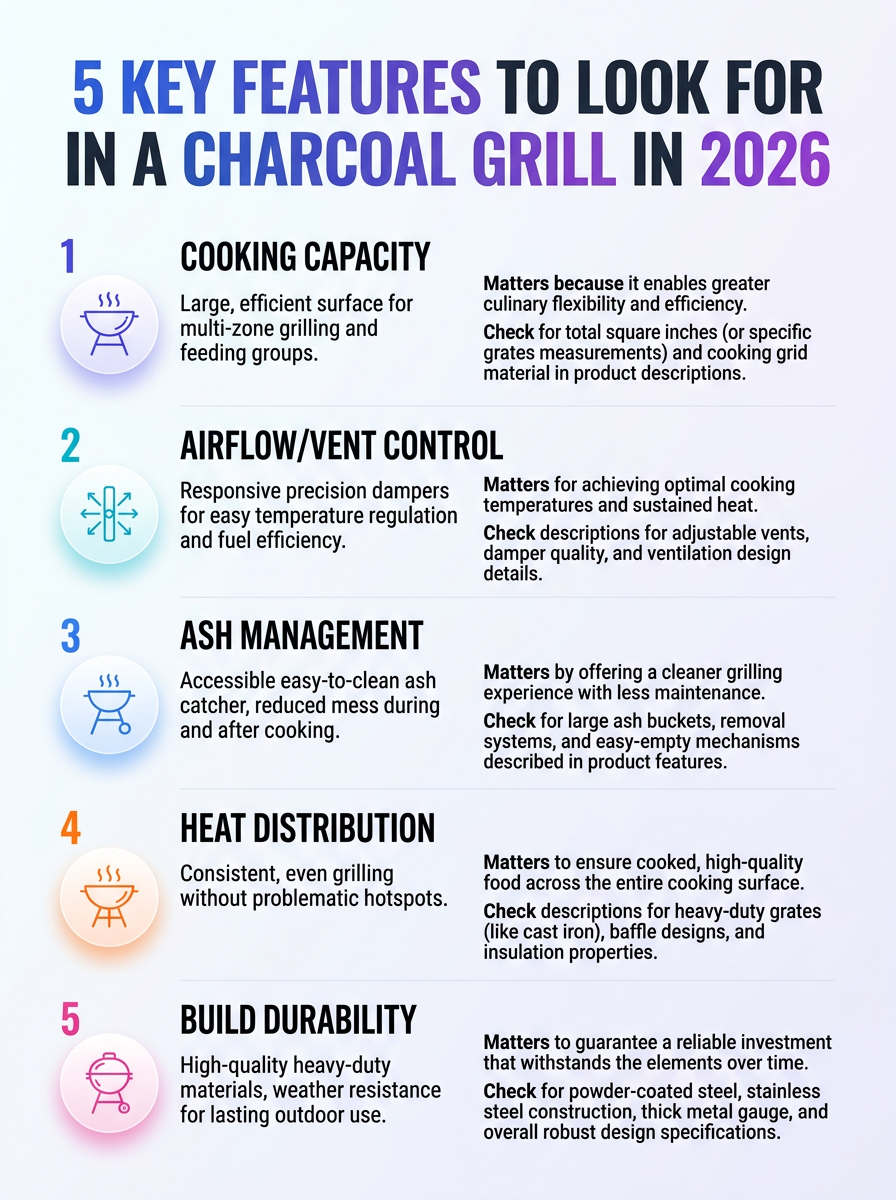 5 KEY FEATURES TO LOOK FOR IN A CHARCOAL GRILL IN 2026

1

COOKING CAPACITY

Large, efficient surface for multi-zone grilling and feeding groups.

Matters because it enables greater culinary flexibility and efficiency.

Check for total square inches (or specific grates measurements) and cooking grid material in product descriptions.

2

AIRFLOW/VENT CONTROL

Responsive precision dampers for easy temperature regulation and fuel efficiency.

Matters for achieving optimal cooking temperatures and sustained heat.

Check descriptions for adjustable vents, damper quality, and ventilation design details.

3

ASH MANAGEMENT

Accessible easy-to-clean ash catcher, reduced mess during and after cooking.

Matters by offering a cleaner grilling experience with less maintenance.

Check for large ash buckets, removal systems, and easy-empty mechanisms described in product features.

4

HEAT DISTRIBUTION

Consistent, even grilling without problematic hotspots.

Matters to ensure cooked, high-quality food across the entire cooking surface.

Check descriptions for heavy-duty grates (like cast iron), baffle designs, and insulation properties.

5

BUILD DURABILITY

High-quality heavy-duty materials, weather resistance for lasting outdoor use.

Matters to guarantee a reliable investment that withstands the elements over time.

Check for powder-coated steel, stainless steel construction, thick metal gauge, and overall robust design specifications.